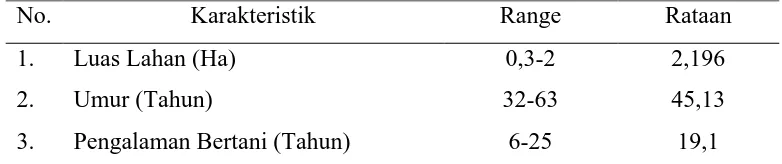 | No. | Karakteristik | Range | Rataan |
|---|---|---|---|
| 1. | Luas Lahan (Ha) | 0,3-2 | 2,196 |
| 2. | Umur (Tahun) | 32-63 | 45,13 |
| 3. | Pengalaman Bertani (Tahun) | 6-25 | 19,1 |